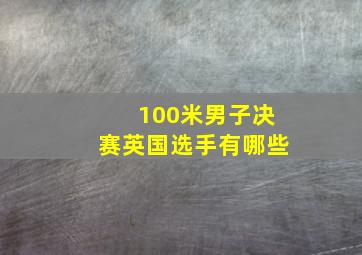 100米男子决赛英国选手有哪些